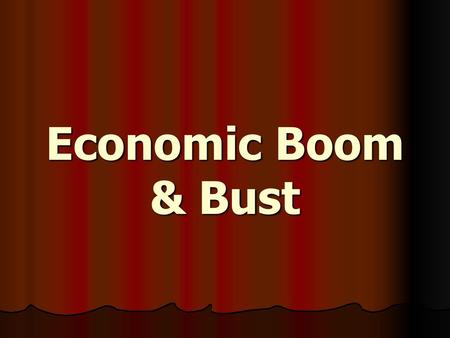 Economic Boom & Bust